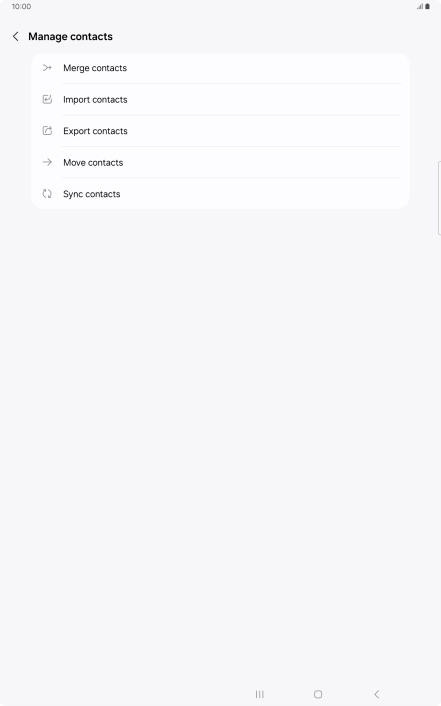 10:00

Manage contacts

Merge contacts

Import contacts

Export contacts

Move contacts

Sync contacts